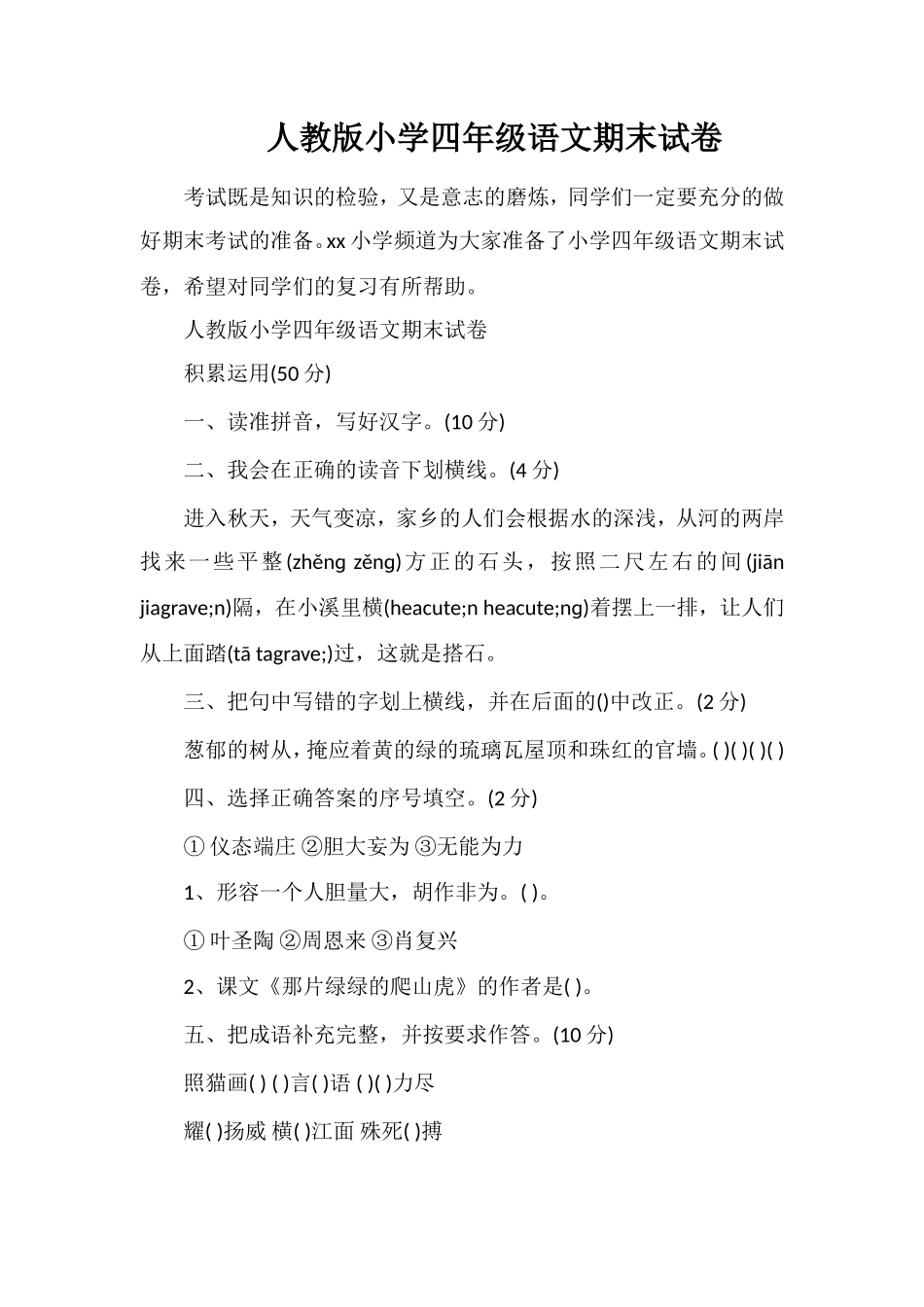 人教版小学四年级语文期末试卷

考试既是知识的检验，又是意志的磨炼，同学们一定要充分的做好期末考试的准备。xx 小学频道为大家准备了小学四年级语文期末试卷，希望对同学们的复习有所帮助。

人教版小学四年级语文期末试卷

积累运用(50 分)

一、读准拼音，写好汉字。(10 分)

二、我会在正确的读音下划横线。(4 分)

进入秋天，天气变凉，家乡的人们会根据水的深浅，从河的两岸找来一些平整(zhěng zěng)方正的石头，按照二尺左右的间(jiān jiagrave;n)隔，在小溪里横(heacute;n heacute;ng)着摆上一排，让人们从上面踏(tā tagrave;)过，这就是搭石。

三、把句中写错的字划上横线，并在后面的()中改正。(2 分)

葱郁的树从，掩应着黄的绿的琉璃瓦屋顶和珠红的官墙。( )( )( )( )

四、选择正确答案的序号填空。(2 分)

① 仪态端庄 ②胆大妄为 ③无能为力

1、形容一个人胆量大，胡作非为。( )。

① 叶圣陶 ②周恩来 ③肖复兴

2、课文《那片绿绿的爬山虎》的作者是( )。

五、把成语补充完整，并按要求作答。(10 分)

照猫画( ) ( )言( )语 ( )( )力尽

耀( )扬威 横( )江面 殊死( )搏